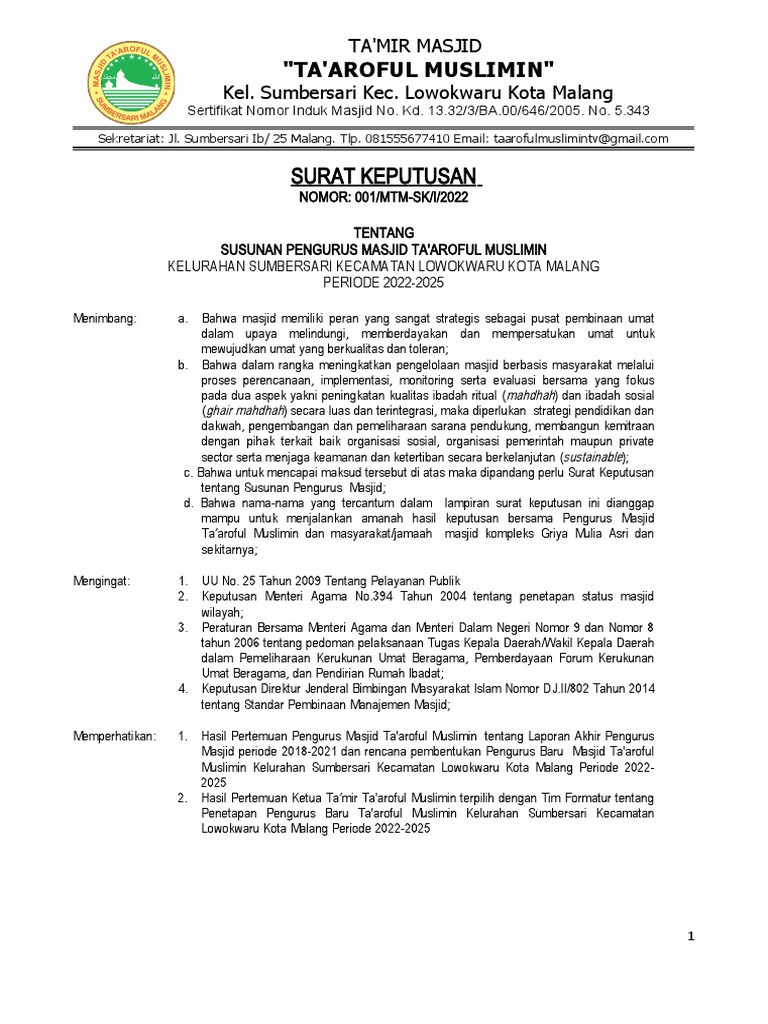 MASJID TA'AROFUL MUSLIMIN
SUMBERSARI MALANG

TA'MIR MASJID
"TA'AROFUL MUSLIMIN"
Kel. Sumbersari Kec. Lowokwaru Kota Malang
Sertifikat Nomor Induk Masjid No. Kd. 13.32/3/BA.00/646/2005. No. 5.343

Sekretariat: Jl. Sumbersari Ib/ 25 Malang. Tlp. 081555677410 Email: taarofulmuslimintv@gmail.com

SURAT KEPUTUSAN
NOMOR: 001/MTM-SK/I/2022

TENTANG
SUSUNAN PENGURUS MASJID TA'AROFUL MUSLIMIN
KELURAHAN SUMBERSARI KECAMATAN LOWOKWARU KOTA MALANG
PERIODE 2022-2025

Menimbang:
a. Bahwa masjid memiliki peran yang sangat strategis sebagai pusat pembinaan umat dalam upaya melindungi, memberdayakan dan mempersatukan umat untuk mewujudkan umat yang berkualitas dan toleran;
b. Bahwa dalam rangka meningkatkan pengelolaan masjid berbasis masyarakat melalui proses perencanaan, implementasi, monitoring serta evaluasi bersama yang fokus pada dua aspek yakni peningkatan kualitas ibadah ritual (mahdhah) dan ibadah sosial (ghair mahdhah) secara luas dan terintegrasi, maka diperlukan strategi pendidikan dan dakwah, pengembangan dan pemeliharaan sarana pendukung, membangun kemitraan dengan pihak terkait baik organisasi sosial, organisasi pemerintah maupun private sector serta menjaga keamanan dan ketertiban secara berkelanjutan (sustainable);
c. Bahwa untuk mencapai maksud tersebut di atas maka dipandang perlu Surat Keputusan tentang Susunan Pengurus Masjid;
d. Bahwa nama-nama yang tercantum dalam lampiran surat keputusan ini dianggap mampu untuk menjalankan amanah hasil keputusan bersama Pengurus Masjid Ta'aroful Muslimin dan masyarakat/jamaah masjid kompleks Griya Mulia Asri dan sekitarnya;

Mengingat:
1. UU No. 25 Tahun 2009 Tentang Pelayanan Publik
2. Keputusan Menteri Agama No.394 Tahun 2004 tentang penetapan status masjid wilayah;
3. Peraturan Bersama Menteri Agama dan Menteri Dalam Negeri Nomor 9 dan Nomor 8 tahun 2006 tentang pedoman pelaksanaan Tugas Kepala Daerah/Wakil Kepala Daerah dalam Pemeliharaan Kerukunan Umat Beragama, Pemberdayaan Forum Kerukunan Umat Beragama, dan Pendirian Rumah Ibadat;
4. Keputusan Direktur Jenderal Bimbingan Masyarakat Islam Nomor DJ.II/802 Tahun 2014 tentang Standar Pembinaan Manajemen Masjid;

Memperhatikan:
1. Hasil Pertemuan Pengurus Masjid Ta'aroful Muslimin tentang Laporan Akhir Pengurus Masjid periode 2018-2021 dan rencana pembentukan Pengurus Baru Masjid Ta'aroful Muslimin Kelurahan Sumbersari Kecamatan Lowokwaru Kota Malang Periode 2022-2025
2. Hasil Pertemuan Ketua Ta'mir Ta'aroful Muslimin terpilih dengan Tim Formatur tentang Penetapan Pengurus Baru Ta'aroful Muslimin Kelurahan Sumbersari Kecamatan Lowokwaru Kota Malang Periode 2022-2025

1